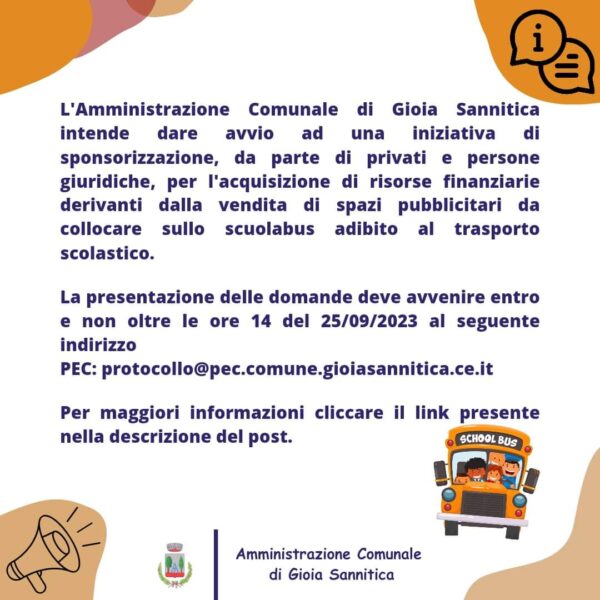 i

L'Amministrazione Comunale di Gioia Sannitica intende dare avvio ad una iniziativa di sponsorizzazione, da parte di privati e persone giuridiche, per l'acquisizione di risorse finanziarie derivanti dalla vendita di spazi pubblicitari da collocare sullo scuolabus adibito al trasporto scolastico.

La presentazione delle domande deve avvenire entro e non oltre le ore 14 del 25/09/2023 al seguente indirizzo
PEC: protocollo@pec.comune.gioiasannitica.ce.it

Per maggiori informazioni cliccare il link presente nella descrizione del post.

SCHOOL BUS

Amministrazione Comunale
di Gioia Sannitica